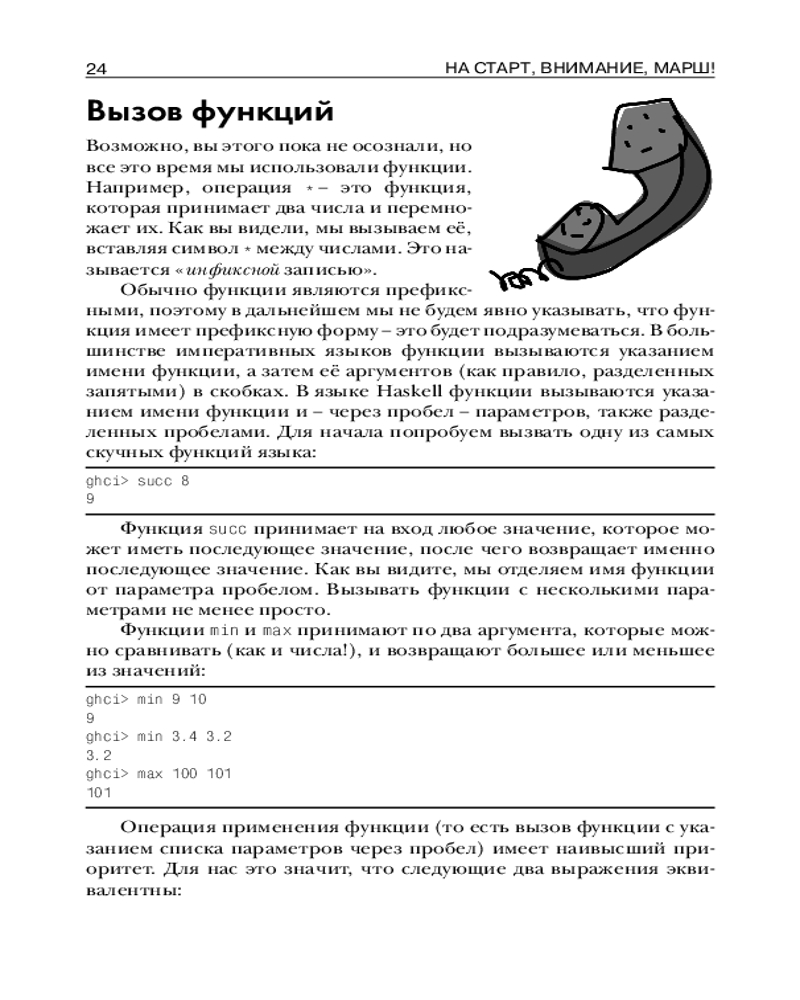 24 НА СТАРТ, ВНИМАНИЕ, МАРШ!

Вызов функций

Возможно, вы этого пока не осознали, но все это время мы использовали функции. Например, операция * – это функция, которая принимает два числа и перемножает их. Как вы видели, мы вызываем её, вставляя символ * между числами. Это называется «инфиксной записью».

Обычно функции являются префиксными, поэтому в дальнейшем мы не будем явно указывать, что функция имеет префиксную форму – это будет подразумеваться. В большинстве императивных языков функции вызываются указанием имени функции, а затем её аргументов (как правило, разделенных запятыми) в скобках. В языке Haskell функции вызываются указанием имени функции и – через пробел – параметров, также разделенных пробелами. Для начала попробуем вызвать одну из самых скучных функций языка:

ghci> succ 8
9

Функция succ принимает на вход любое значение, которое может иметь последующее значение, после чего возвращает именно последующее значение. Как вы видите, мы отделяем имя функции от параметра пробелом. Вызывать функции с несколькими параметрами не менее просто.

Функции min и max принимают по два аргумента, которые можно сравнивать (как и числа!), и возвращают большее или меньшее из значений:

ghci> min 9 10
9
ghci> min 3.4 3.2
3.2
ghci> max 100 101
101

Операция применения функции (то есть вызов функции с указанием списка параметров через пробел) имеет наивысший приоритет. Для нас это значит, что следующие два выражения эквивалентны: